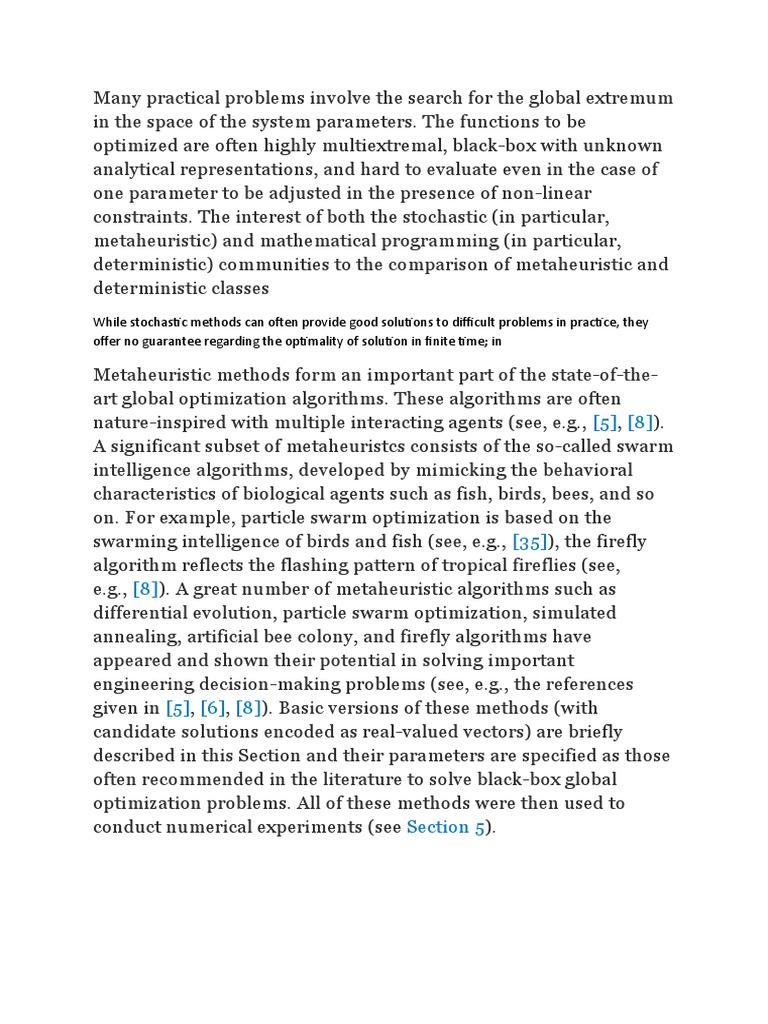 Many practical problems involve the search for the global extremum in the space of the system parameters. The functions to be optimized are often highly multiextremal, black-box with unknown analytical representations, and hard to evaluate even in the case of one parameter to be adjusted in the presence of non-linear constraints. The interest of both the stochastic (in particular, metaheuristic) and mathematical programming (in particular, deterministic) communities to the comparison of metaheuristic and deterministic classes

While stochastic methods can often provide good solutions to difficult problems in practice, they offer no guarantee regarding the optimality of solution in finite time; in

Metaheuristic methods form an important part of the state-of-the-art global optimization algorithms. These algorithms are often nature-inspired with multiple interacting agents (see, e.g., [5], [8]). A significant subset of metaheuristcs consists of the so-called swarm intelligence algorithms, developed by mimicking the behavioral characteristics of biological agents such as fish, birds, bees, and so on. For example, particle swarm optimization is based on the swarming intelligence of birds and fish (see, e.g., [35]), the firefly algorithm reflects the flashing pattern of tropical fireflies (see, e.g., [8]). A great number of metaheuristic algorithms such as differential evolution, particle swarm optimization, simulated annealing, artificial bee colony, and firefly algorithms have appeared and shown their potential in solving important engineering decision-making problems (see, e.g., the references given in [5], [6], [8]). Basic versions of these methods (with candidate solutions encoded as real-valued vectors) are briefly described in this Section and their parameters are specified as those often recommended in the literature to solve black-box global optimization problems. All of these methods were then used to conduct numerical experiments (see Section 5).